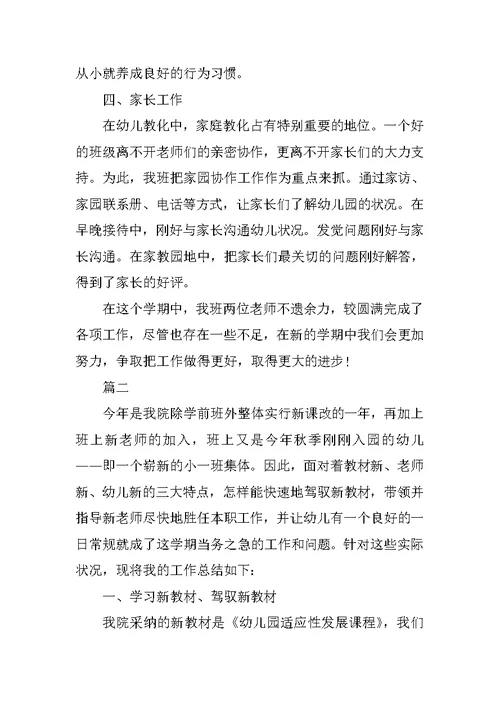 从小就养成良好的行为习惯。

四、家长工作

在幼儿教化中，家庭教化占有特别重要的地位。一个好的班级离不开老师们的亲密协作，更离不开家长们的大力支持。为此，我班把家园协作工作作为重点来抓。通过家访、家园联系册、电话等方式，让家长们了解幼儿园的状况。在早晚接待中，刚好与家长沟通幼儿状况。发觉问题刚好与家长沟通。在家教园地中，把家长们最关切的问题刚好解答，得到了家长的好评。

在这个学期中，我班两位老师不遗余力，较圆满完成了各项工作，尽管也存在一些不足，在新的学期中我们会更加努力，争取把工作做得更好，取得更大的进步！

篇二

今年是我院除学前班外整体实行新课改的一年，再加上班上新老师的加入，班上又是今年秋季刚刚入园的幼儿——即一个崭新的小一班集体。因此，面对着教材新、老师新、幼儿新的三大特点，怎样能快速地驾驭新教材，带领并指导新老师尽快地胜任本职工作，并让幼儿有一个良好的一日常规就成了这学期当务之急的工作和问题。针对这些实际状况，现将我的工作总结如下：

一、学习新教材、驾驭新教材

我院采纳的新教材是《幼儿园适应性发展课程》，我们